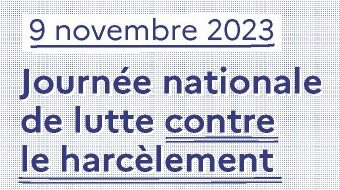 9 novembre 2023

Journée nationale de lutte contre le harcèlement